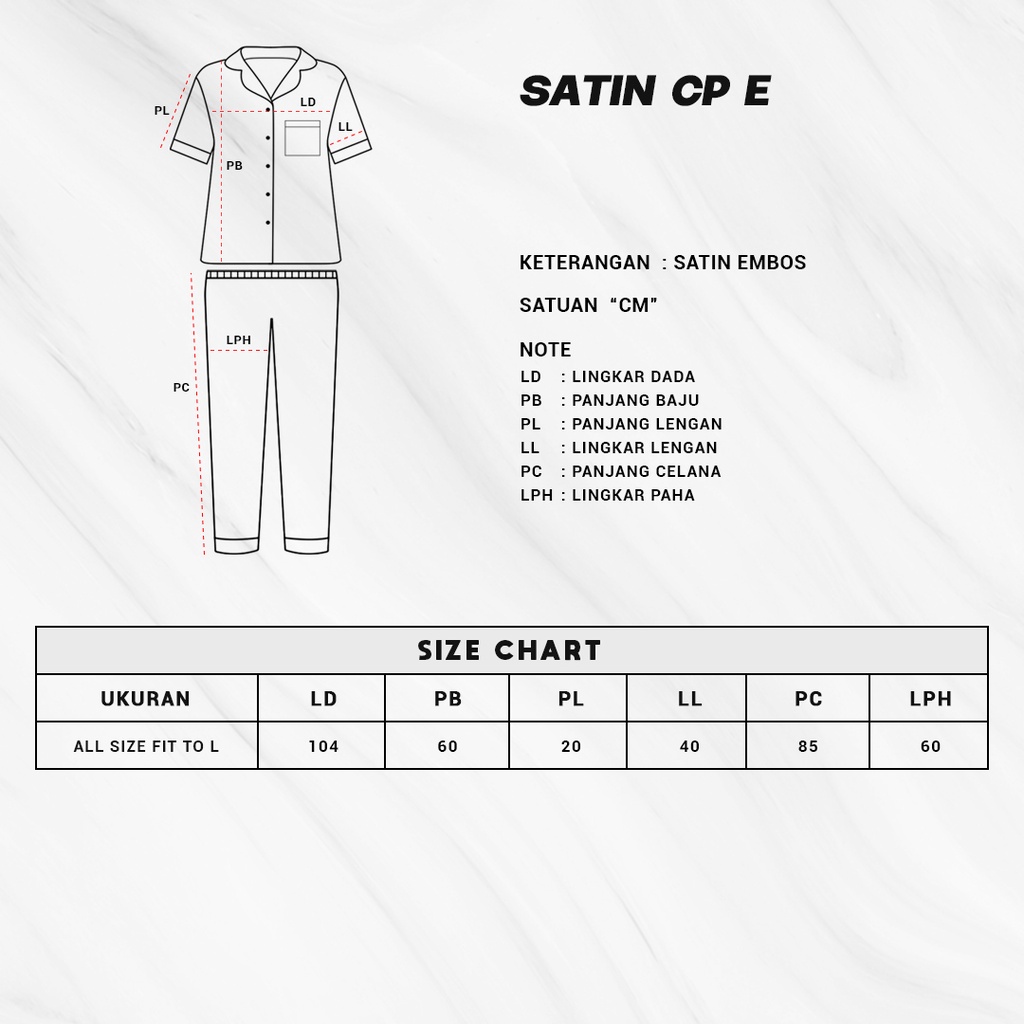 PL
LD
LL
PB
LPH
PC

SATIN CP E

KETERANGAN : SATIN EMBOS

SATUAN "CM"

NOTE
LD : LINGKAR DADA
PB : PANJANG BAJU
PL : PANJANG LENGAN
LL : LINGKAR LENGAN
PC : PANJANG CELANA
LPH : LINGKAR PAHA

SIZE CHART

| UKURAN | LD | PB | PL | LL | PC | LPH |
|---|---|---|---|---|---|---|
| ALL SIZE FIT TO L | 104 | 60 | 20 | 40 | 85 | 60 |